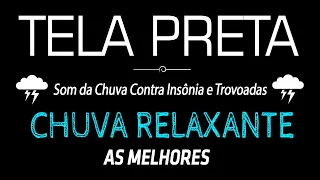 TELA PRETA

Som da Chuva Contra Insônia e Trovoadas

CHUVA RELAXANTE

AS MELHORES